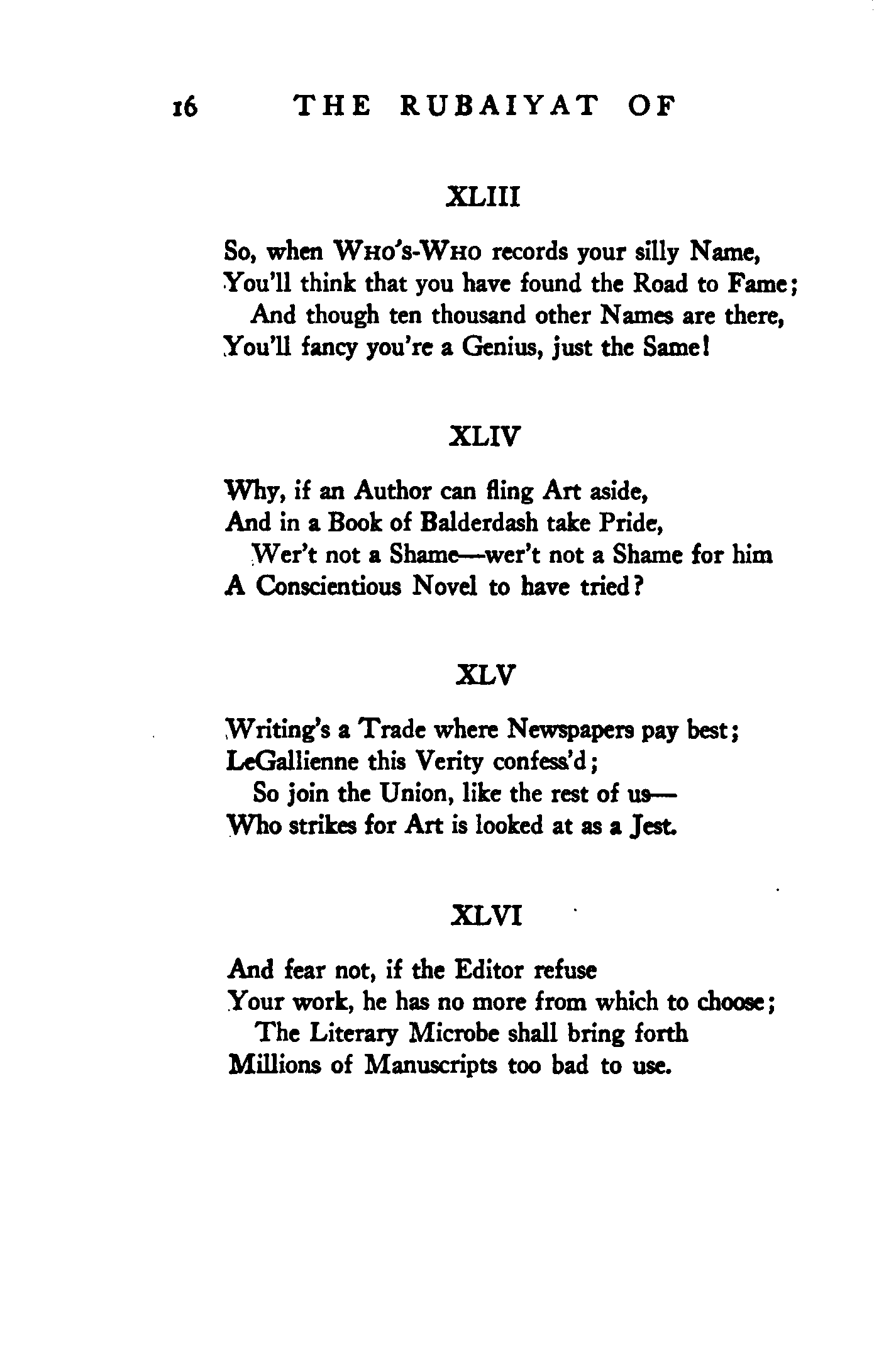 16 THE RUBAIYAT OF

XLIII

So, when WHO'S-WHO records your silly Name,
You'll think that you have found the Road to Fame;
And though ten thousand other Names are there,
You'll fancy you're a Genius, just the Same!

XLIV

Why, if an Author can fling Art aside,
And in a Book of Balderdash take Pride,
Wer't not a Shame—wer't not a Shame for him
A Conscientious Novel to have tried?

XLV

Writing's a Trade where Newspapers pay best;
LeGallienne this Verity confess'd;
So join the Union, like the rest of us—
Who strikes for Art is looked at as a Jest.

XLVI

And fear not, if the Editor refuse
Your work, he has no more from which to choose;
The Literary Microbe shall bring forth
Millions of Manuscripts too bad to use.